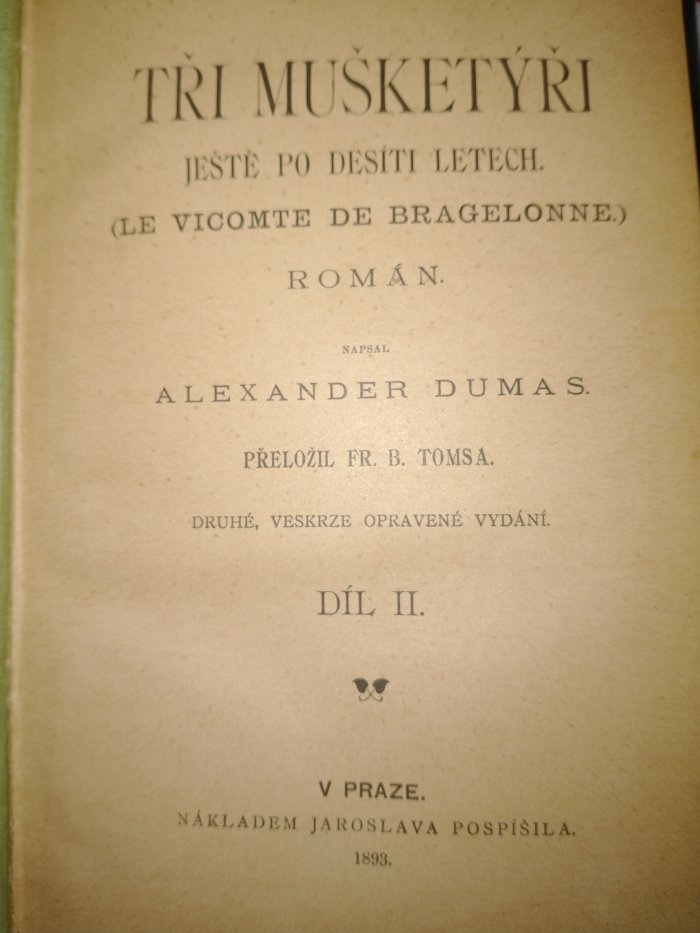 TŘI MUŠKETÝŘI

JEŠTĚ PO DESÍTI LETECH.

(LE VICOMTE DE BRAGELONNE.)

ROMÁN.

NAPSAL

ALEXANDER DUMAS.

PŘELOŽIL FR. B. TOMSA.

DRUHÉ, VESKRZE OPRAVENÉ VYDÁNÍ.

DÍL II.

V PRAZE.

NÁKLADEM JAROSLAVA POSPÍŠILA.

1893.